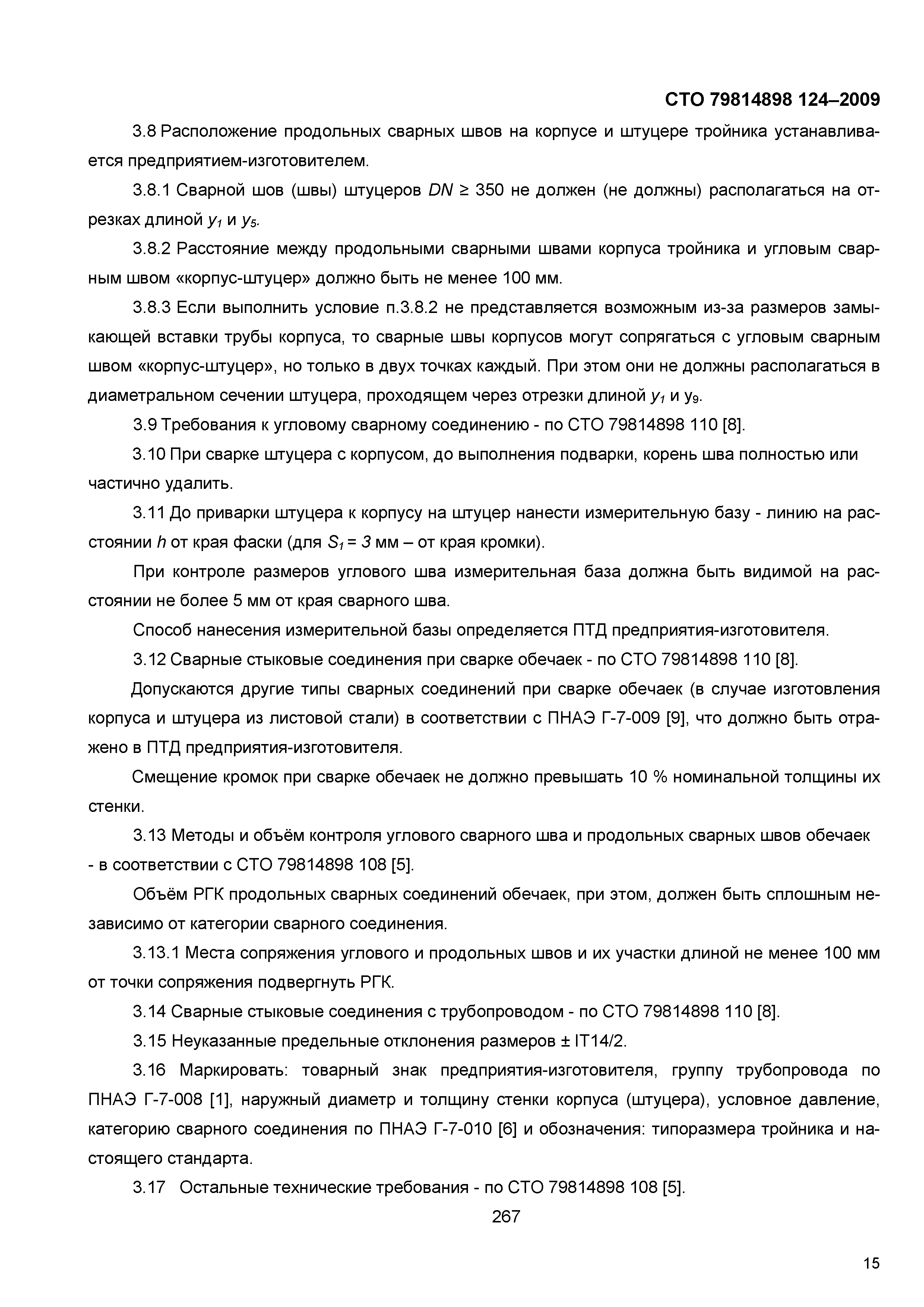 СТО 79814898 124–2009

3.8 Расположение продольных сварных швов на корпусе и штуцере тройника устанавливается предприятием-изготовителем.

3.8.1 Сварной шов (швы) штуцеров $DN \geq 350$ не должен (не должны) располагаться на отрезках длиной $y_1$ и $y_5$.

3.8.2 Расстояние между продольными сварными швами корпуса тройника и угловым сварным швом «корпус-штуцер» должно быть не менее 100 мм.

3.8.3 Если выполнить условие п.3.8.2 не представляется возможным из-за размеров замыкающей вставки трубы корпуса, то сварные швы корпусов могут сопрягаться с угловым сварным швом «корпус-штуцер», но только в двух точках каждый. При этом они не должны располагаться в диаметральном сечении штуцера, проходящем через отрезки длиной $y_1$ и $y_9$.

3.9 Требования к угловому сварному соединению - по СТО 79814898 110 [8].

3.10 При сварке штуцера с корпусом, до выполнения подварки, корень шва полностью или частично удалить.

3.11 До приварки штуцера к корпусу на штуцер нанести измерительную базу - линию на расстоянии $h$ от края фаски (для $S_1 = 3$ мм – от края кромки).

При контроле размеров углового шва измерительная база должна быть видимой на расстоянии не более 5 мм от края сварного шва.

Способ нанесения измерительной базы определяется ПТД предприятия-изготовителя.

3.12 Сварные стыковые соединения при сварке обечаек - по СТО 79814898 110 [8].

Допускаются другие типы сварных соединений при сварке обечаек (в случае изготовления корпуса и штуцера из листовой стали) в соответствии с ПНАЭ Г-7-009 [9], что должно быть отражено в ПТД предприятия-изготовителя.

Смещение кромок при сварке обечаек не должно превышать 10 % номинальной толщины их стенки.

3.13 Методы и объём контроля углового сварного шва и продольных сварных швов обечаек - в соответствии с СТО 79814898 108 [5].

Объём РГК продольных сварных соединений обечаек, при этом, должен быть сплошным независимо от категории сварного соединения.

3.13.1 Места сопряжения углового и продольных швов и их участки длиной не менее 100 мм от точки сопряжения подвергнуть РГК.

3.14 Сварные стыковые соединения с трубопроводом - по СТО 79814898 110 [8].

3.15 Неуказанные предельные отклонения размеров ± IT14/2.

3.16 Маркировать: товарный знак предприятия-изготовителя, группу трубопровода по ПНАЭ Г-7-008 [1], наружный диаметр и толщину стенки корпуса (штуцера), условное давление, категорию сварного соединения по ПНАЭ Г-7-010 [6] и обозначения: типоразмера тройника и настоящего стандарта.

3.17 Остальные технические требования - по СТО 79814898 108 [5].

267

15